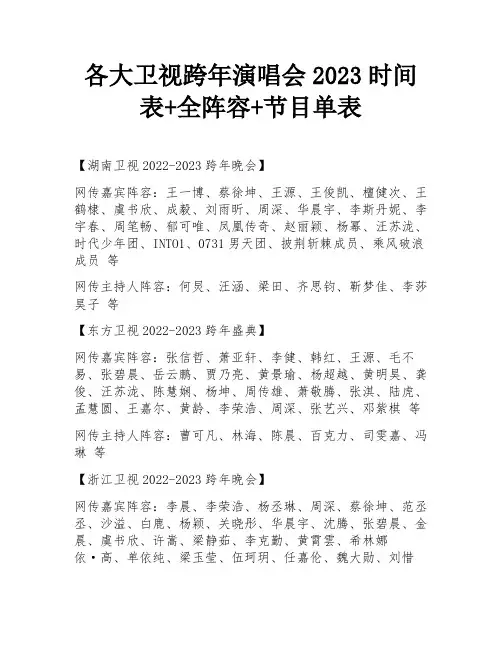 各大卫视跨年演唱会 2023 时间表+全阵容+节目单表

【湖南卫视 2022-2023 跨年晚会】

网传嘉宾阵容：王一博、蔡徐坤、王源、王俊凯、檀健次、王鹤棣、虞书欣、成毅、刘雨昕、周深、华晨宇、李斯丹妮、李宇春、周笔畅、郁可唯、凤凰传奇、赵丽颖、杨幂、汪苏泷、时代少年团、INTO1、0731 男天团、披荆斩棘成员、乘风破浪成员 等

网传主持人阵容：何炅、汪涵、梁田、齐思钧、靳梦佳、李莎旻子 等

【东方卫视 2022-2023 跨年盛典】

网传嘉宾阵容：张信哲、萧亚轩、李健、韩红、王源、毛不易、张碧晨、岳云鹏、贾乃亮、黄景瑜、杨超越、黄明昊、龚俊、汪苏泷、陈慧娴、杨坤、周传雄、萧敬腾、张淇、陆虎、孟慧圆、王嘉尔、黄龄、李荣浩、周深、张艺兴、邓紫棋 等

网传主持人阵容：曹可凡、林海、陈晨、百克力、司雯嘉、冯琳 等

【浙江卫视 2022-2023 跨年晚会】

网传嘉宾阵容：李晨、李荣浩、杨丞琳、周深、蔡徐坤、范丞丞、沙溢、白鹿、杨颖、关晓彤、华晨宇、沈腾、张碧晨、金晨、虞书欣、许嵩、梁静茹、李克勤、黄霄雲、希林娜依·高、单依纯、梁玉莹、伍珂玥、任嘉伦、魏大勋、刘惜